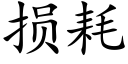 损耗